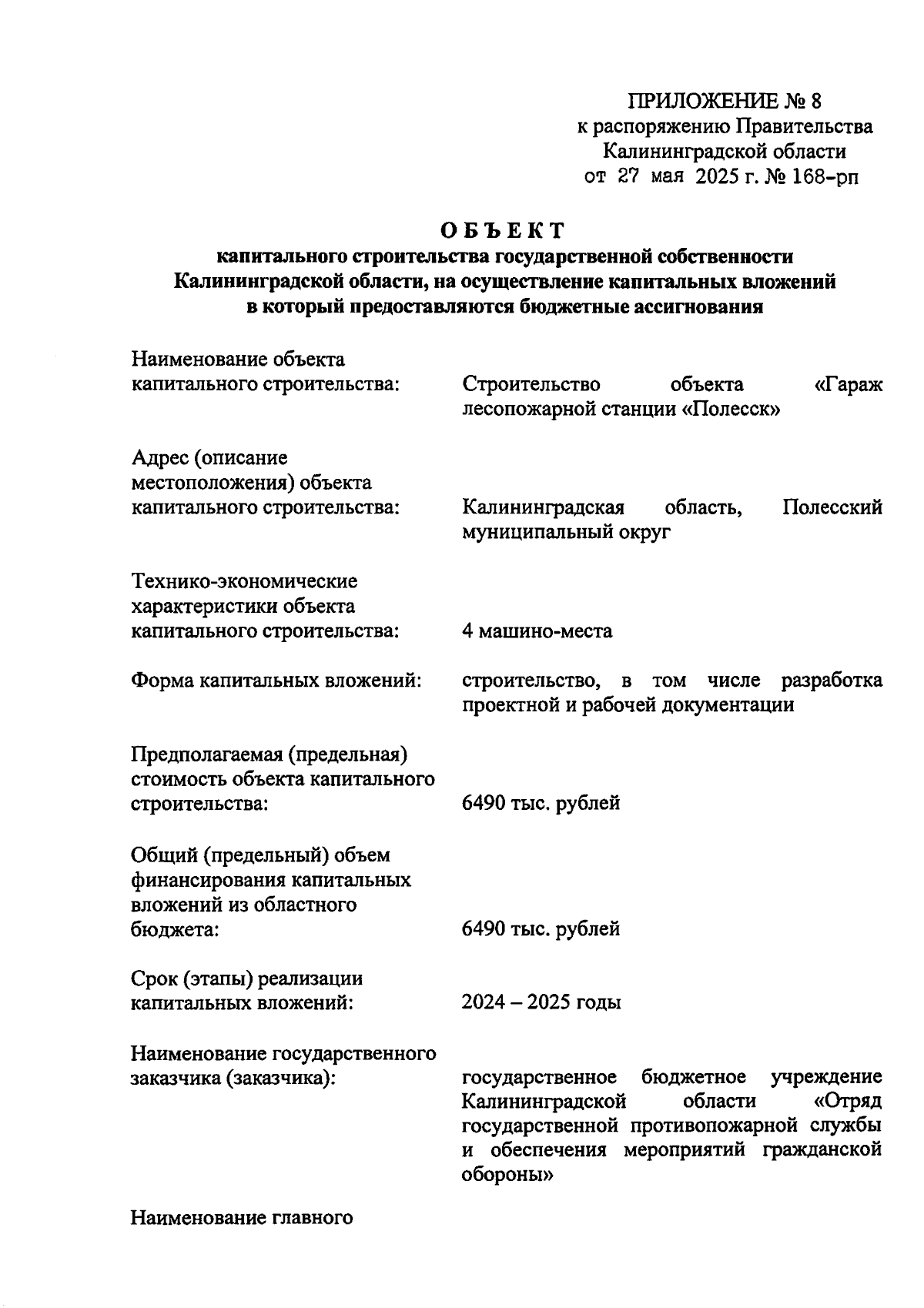 ПРИЛОЖЕНИЕ № 8
к распоряжению Правительства
Калининградской области
от 27 мая 2025 г. № 168-рп

ОБЪЕКТ
капитального строительства государственной собственности Калининградской области, на осуществление капитальных вложений в который предоставляются бюджетные ассигнования

Наименование объекта капитального строительства: Строительство объекта «Гараж лесопожарной станции «Полесск»

Адрес (описание местоположения) объекта капитального строительства: Калининградская область, Полесский муниципальный округ

Технико-экономические характеристики объекта капитального строительства: 4 машино-места

Форма капитальных вложений: строительство, в том числе разработка проектной и рабочей документации

Предполагаемая (предельная) стоимость объекта капитального строительства: 6490 тыс. рублей

Общий (предельный) объем финансирования капитальных вложений из областного бюджета: 6490 тыс. рублей

Срок (этапы) реализации капитальных вложений: 2024 – 2025 годы

Наименование государственного заказчика (заказчика): государственное бюджетное учреждение Калининградской области «Отряд государственной противопожарной службы и обеспечения мероприятий гражданской обороны»

Наименование главного